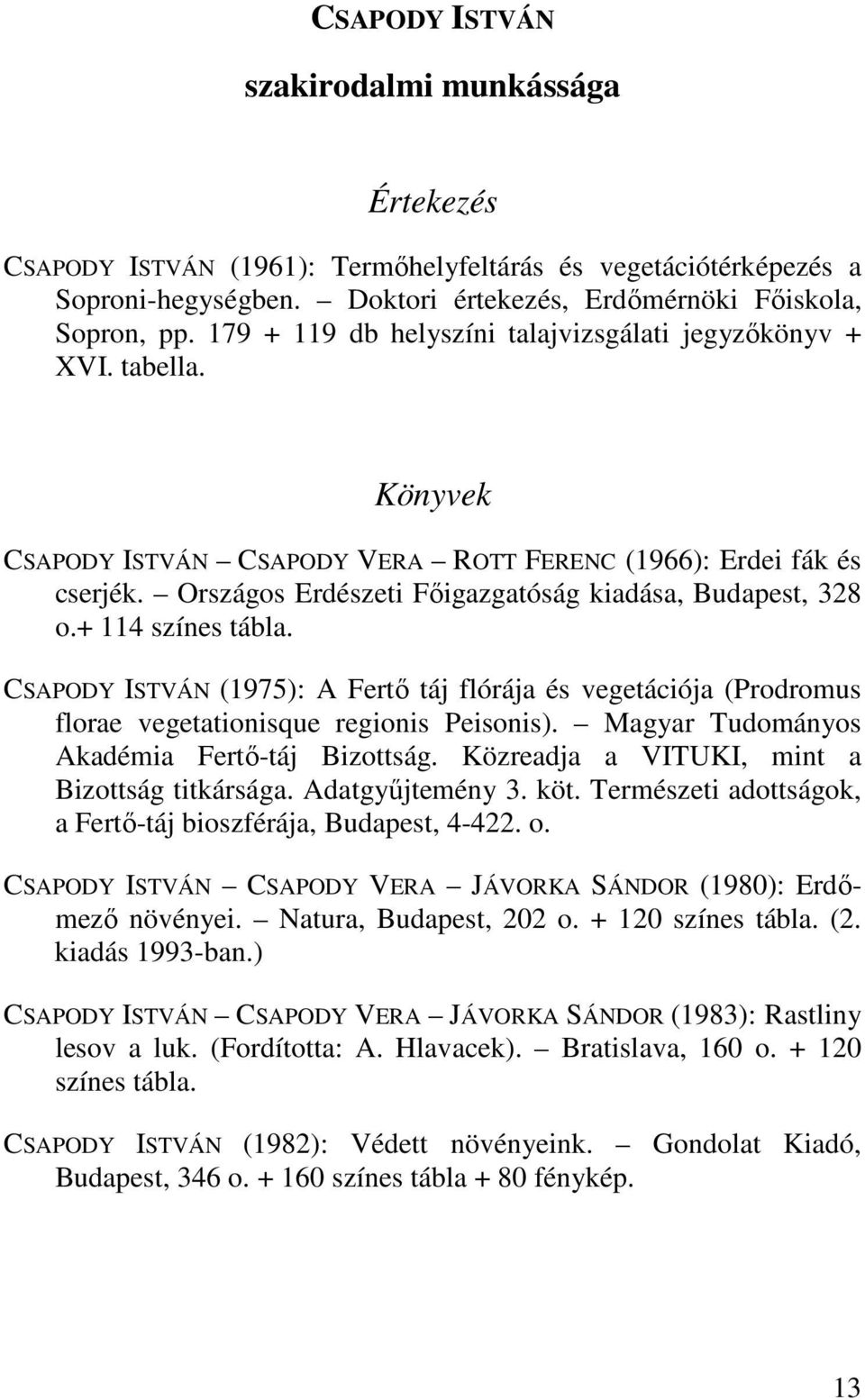 CSAPODY ISTVÁN

szakirodalmi munkássága

Értekezés

CSAPODY ISTVÁN (1961): Termőhelyfeltárás és vegetációtérképezés a Soproni-hegységben. – Doktori értekezés, Erdőmérnöki Főiskola, Sopron, pp. 179 + 119 db helyszíni talajvizsgálati jegyzőkönyv + XVI. tabella.

Könyvek

CSAPODY ISTVÁN – CSAPODY VERA – ROTT FERENC (1966): Erdei fák és cserjék. – Országos Erdészeti Főigazgatóság kiadása, Budapest, 328 o.+ 114 színes tábla.

CSAPODY ISTVÁN (1975): A Fertő táj flórája és vegetációja (Prodromus florae vegetationisque regionis Peisonis). – Magyar Tudományos Akadémia Fertő-táj Bizottság. Közreadja a VITUKI, mint a Bizottság titkársága. Adatgyűjtemény 3. köt. Természeti adottságok, a Fertő-táj bioszférája, Budapest, 4-422. o.

CSAPODY ISTVÁN – CSAPODY VERA – JÁVORKA SÁNDOR (1980): Erdőmező növényei. – Natura, Budapest, 202 o. + 120 színes tábla. (2. kiadás 1993-ban.)

CSAPODY ISTVÁN – CSAPODY VERA – JÁVORKA SÁNDOR (1983): Rastliny lesov a luk. (Fordította: A. Hlavacek). – Bratislava, 160 o. + 120 színes tábla.

CSAPODY ISTVÁN (1982): Védett növényeink. – Gondolat Kiadó, Budapest, 346 o. + 160 színes tábla + 80 fénykép.

13